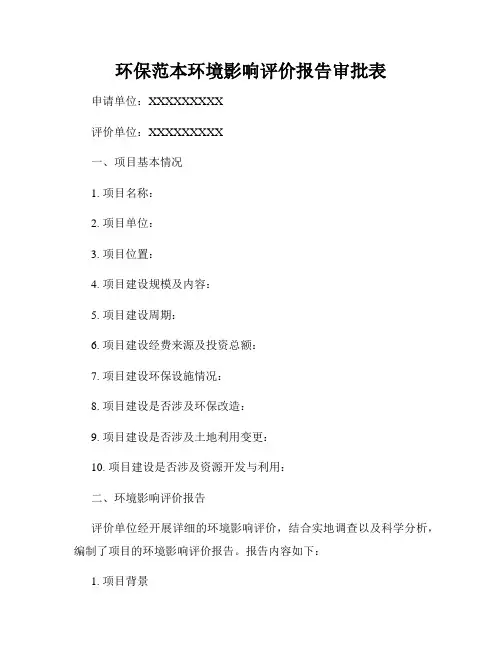 环保范本环境影响评价报告审批表

申请单位：XXXXXXXXXX

评价单位：XXXXXXXXXX

一、项目基本情况

1. 项目名称：

2. 项目单位：

3. 项目位置：

4. 项目建设规模及内容：

5. 项目建设周期：

6. 项目建设经费来源及投资总额：

7. 项目建设环保设施情况：

8. 项目建设是否涉及环保改造：

9. 项目建设是否涉及土地利用变更：

10. 项目建设是否涉及资源开发与利用：

二、环境影响评价报告

评价单位经开展详细的环境影响评价，结合实地调查以及科学分析，编制了项目的环境影响评价报告。报告内容如下：

1. 项目背景